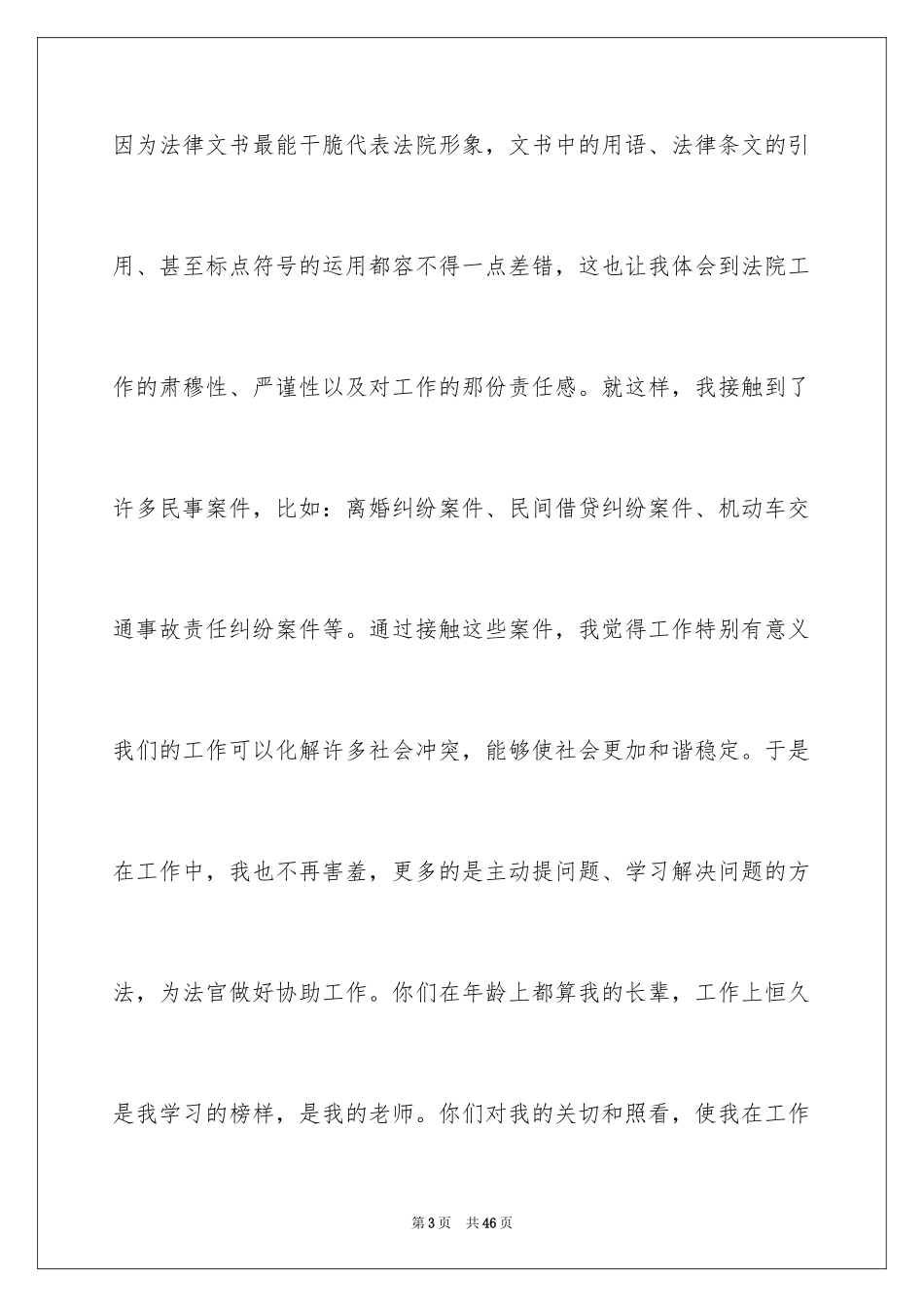 因为法律文书最能干脆代表法院形象，文书中的用语、法律条文的引用、甚至标点符号的运用都容不得一点差错，这也让我体会到法院工作的肃穆性、严谨性以及对工作的那份责任感。就这样，我接触到了许多民事案件，比如：离婚纠纷案件、民间借贷纠纷案件、机动车交通事故责任纠纷案件等。通过接触这些案件，我觉得工作特别有意义我们的工作可以化解许多社会冲突，能够使社会更加和谐稳定。于是在工作中，我也不再害羞，更多的是主动提问题、学习解决问题的方法，为法官做好协助工作。你们在年龄上都算我的长辈，工作上恒久是我学习的榜样，是我的老师。你们对我的关切和照看，使我在工作

第 3 页　共 46 页